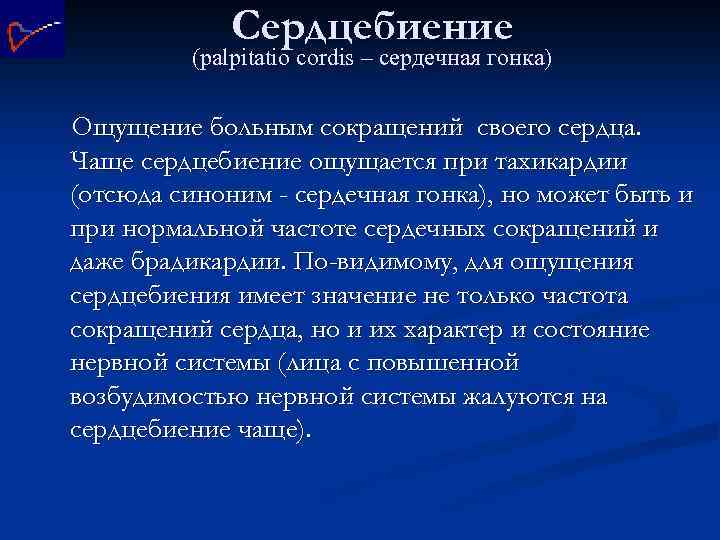 Сердцебиение
(palpitatio cordis – сердечная гонка)

Ощущение больным сокращений своего сердца. Чаще сердцебиение ощущается при тахикардии (отсюда синоним - сердечная гонка), но может быть и при нормальной частоте сердечных сокращений и даже брадикардии. По-видимому, для ощущения сердцебиения имеет значение не только частота сокращений сердца, но и их характер и состояние нервной системы (лица с повышенной возбудимостью нервной системы жалуются на сердцебиение чаще).